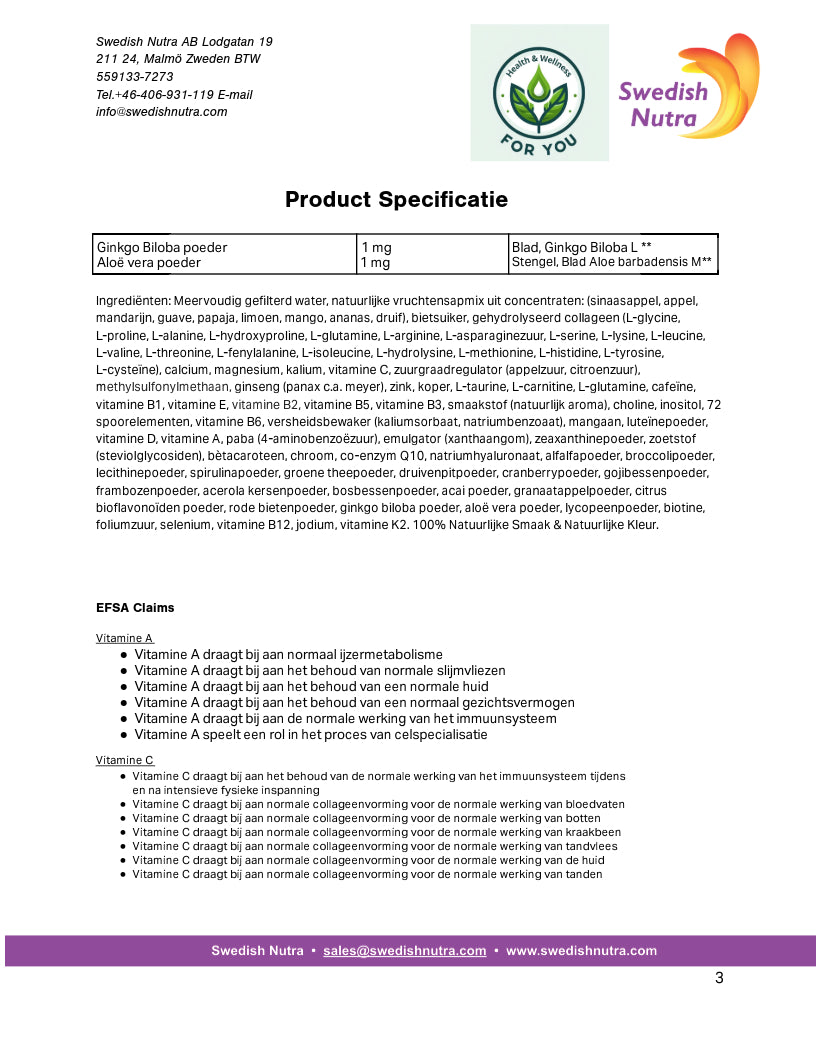 Swedish Nutra AB Lodgatan 19
211 24, Malmö Zweden BTW
559133-7273
Tel.+46-406-931-119 E-mail
info@swedishnutra.com

Health & Wellness
FOR YOU

Swedish Nutra

Product Specificatie

| Ginkgo Biloba poeder | 1 mg | Blad, Ginkgo Biloba L ** |
|---|---|---|
| Aloë vera poeder | 1 mg | Stengel, Blad Aloe barbadensis M** |

Ingrediënten: Meervoudig gefilterd water, natuurlijke vruchtensapmix uit concentraten: (sinaasappel, appel, mandarijn, guave, papaja, limoen, mango, ananas, druif), bietsuiker, gehydrolyseerd collageen (L-glycine, L-proline, L-alanine, L-hydroxyproline, L-glutamine, L-arginine, L-asparaginezuur, L-serine, L-lysine, L-leucine, L-valine, L-threonine, L-fenylalanine, L-isoleucine, L-hydrolysine, L-methionine, L-histidine, L-tyrosine, L-cysteïne), calcium, magnesium, kalium, vitamine C, zuurgraadregulator (appelzuur, citroenzuur), methylsulfonylmethaan, ginseng (panax c.a. meyer), zink, koper, L-taurine, L-carnitine, L-glutamine, cafeïne, vitamine B1, vitamine E, vitamine B2, vitamine B5, vitamine B3, smaakstof (natuurlijk aroma), choline, inositol, 72 spoorelementen, vitamine B6, versheidsbewaker (kaliumsorbaat, natriumbenzoaat), mangaan, luteïnepoeder, vitamine D, vitamine A, paba (4-aminobenzoëzuur), emulgator (xanthaangom), zeaxanthinepoeder, zoetstof (steviolglycosiden), bètacaroteen, chroom, co-enzym Q10, natriumhyaluronaat, alfalfapoeder, broccolipoeder, lecithinepoeder, spirulinapoeder, groene theepoeder, druivenpitpoeder, cranberrypoeder, gojibessenpoeder, frambozenpoeder, acerola kersenpoeder, bosbessenpoeder, acai poeder, granaatappelpoeder, citrus bioflavonoïden poeder, rode bietenpoeder, ginkgo biloba poeder, aloë vera poeder, lycopeenpoeder, biotine, foliumzuur, selenium, vitamine B12, jodium, vitamine K2. 100% Natuurlijke Smaak & Natuurlijke Kleur.

EFSA Claims

Vitamine A
• Vitamine A draagt bij aan normaal ijzermetabolisme
• Vitamine A draagt bij aan het behoud van normale slijmvliezen
• Vitamine A draagt bij aan het behoud van een normale huid
• Vitamine A draagt bij aan het behoud van een normaal gezichtsvermogen
• Vitamine A draagt bij aan de normale werking van het immuunsysteem
• Vitamine A speelt een rol in het proces van celspecialisatie

Vitamine C
• Vitamine C draagt bij aan het behoud van de normale werking van het immuunsysteem tijdens en na intensieve fysieke inspanning
• Vitamine C draagt bij aan normale collageenvorming voor de normale werking van bloedvaten
• Vitamine C draagt bij aan normale collageenvorming voor de normale werking van botten
• Vitamine C draagt bij aan normale collageenvorming voor de normale werking van kraakbeen
• Vitamine C draagt bij aan normale collageenvorming voor de normale werking van tandvlees
• Vitamine C draagt bij aan normale collageenvorming voor de normale werking van de huid
• Vitamine C draagt bij aan normale collageenvorming voor de normale werking van tanden

Swedish Nutra • sales@swedishnutra.com • www.swedishnutra.com

3